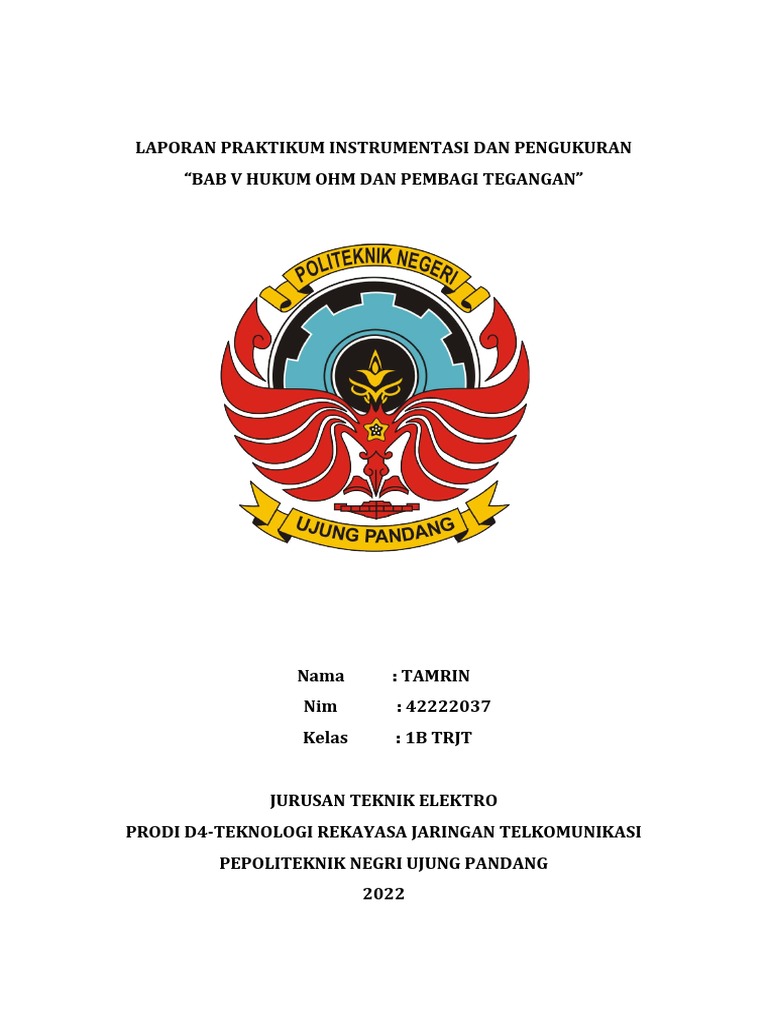 LAPORAN PRAKTIKUM INSTRUMENTASI DAN PENGUKURAN
“BAB V HUKUM OHM DAN PEMBAGI TEGANGAN”

POLITEKNIK NEGERI
UJUNG PANDANG

Nama : TAMRIN
Nim : 42222037
Kelas : 1B TRJT

JURUSAN TEKNIK ELEKTRO
PRODI D4-TEKNOLOGI REKAYASA JARINGAN TELKOMUNIKASI
PEPOLITEKNIK NEGRI UJUNG PANDANG
2022